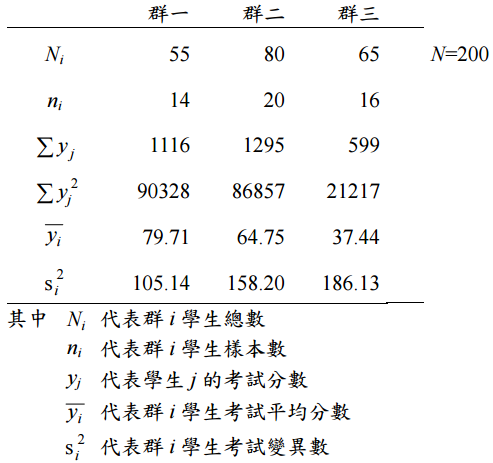 |  | 群一 | 群二 | 群三 |  |
|---|---|---|---|---|
| $N_i$ | 55 | 80 | 65 | $N$=200 |
| $n_i$ | 14 | 20 | 16 |  |
| $\sum y_j$ | 1116 | 1295 | 599 |  |
| $\sum y_j^2$ | 90328 | 86857 | 21217 |  |
| $\overline{y_i}$ | 79.71 | 64.75 | 37.44 |  |
| $s_i^2$ | 105.14 | 158.20 | 186.13 |  |

其中 $N_i$ 代表群 $i$ 學生總數
$n_i$ 代表群 $i$ 學生樣本數
$y_j$ 代表學生 $j$ 的考試分數
$\overline{y_i}$ 代表群 $i$ 學生考試平均分數
$s_i^2$ 代表群 $i$ 學生考試變異數